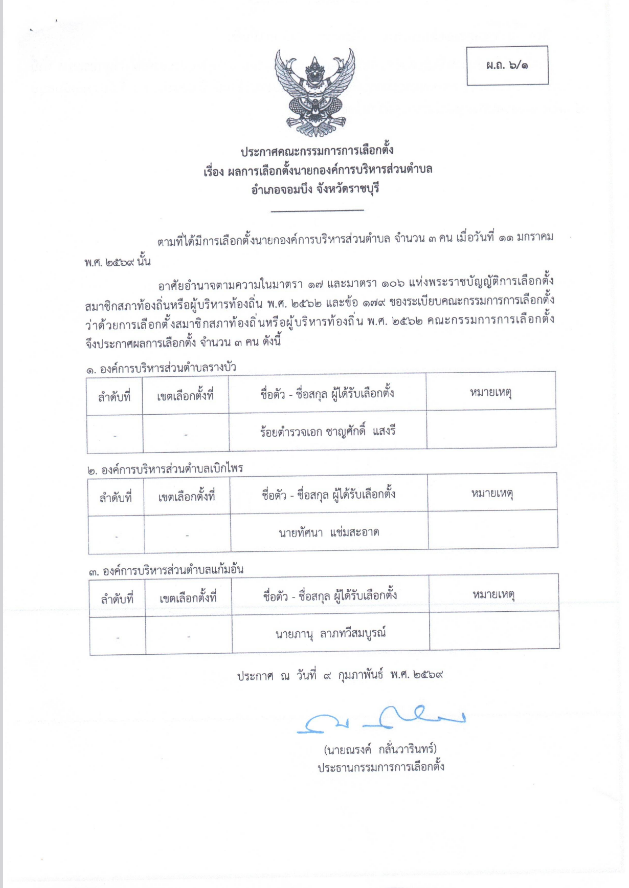 ผ.ถ. ๖/๑

ประกาศคณะกรรมการการเลือกตั้ง
เรื่อง ผลการเลือกตั้งนายกองค์การบริหารส่วนตำบล
อำเภอจอมบึง จังหวัดราชบุรี

ตามที่ได้มีการเลือกตั้งนายกองค์การบริหารส่วนตำบล จำนวน ๓ คน เมื่อวันที่ ๑๑ มกราคม พ.ศ. ๒๕๖๙ นั้น

อาศัยอำนาจตามความในมาตรา ๑๗ และมาตรา ๑๐๖ แห่งพระราชบัญญัติการเลือกตั้งสมาชิกสภาท้องถิ่นหรือผู้บริหารท้องถิ่น พ.ศ. ๒๕๖๒ และข้อ ๑๗๙ ของระเบียบคณะกรรมการการเลือกตั้งว่าด้วยการเลือกตั้งสมาชิกสภาท้องถิ่นหรือผู้บริหารท้องถิ่น พ.ศ. ๒๕๖๒ คณะกรรมการการเลือกตั้งจึงประกาศผลการเลือกตั้ง จำนวน ๓ คน ดังนี้

๑. องค์การบริหารส่วนตำบลรางบัว

| ลำดับที่ | เขตเลือกตั้งที่ | ชื่อตัว - ชื่อสกุล ผู้ได้รับเลือกตั้ง | หมายเหตุ |
|---|---|---|---|
| - | - | ร้อยตำรวจเอก ชาญศักดิ์ แสงรี | |

๒. องค์การบริหารส่วนตำบลเบิกไพร

| ลำดับที่ | เขตเลือกตั้งที่ | ชื่อตัว - ชื่อสกุล ผู้ได้รับเลือกตั้ง | หมายเหตุ |
|---|---|---|---|
| - | - | นายทัศนา แช่มสะอาด | |

๓. องค์การบริหารส่วนตำบลแก้มอ้น

| ลำดับที่ | เขตเลือกตั้งที่ | ชื่อตัว - ชื่อสกุล ผู้ได้รับเลือกตั้ง | หมายเหตุ |
|---|---|---|---|
| - | - | นายภานุ ลาภทวีสมบูรณ์ | |

ประกาศ ณ วันที่ ๙ กุมภาพันธ์ พ.ศ. ๒๕๖๙

(นายณรงค์ กลั่นวารินทร์)
ประธานกรรมการการเลือกตั้ง